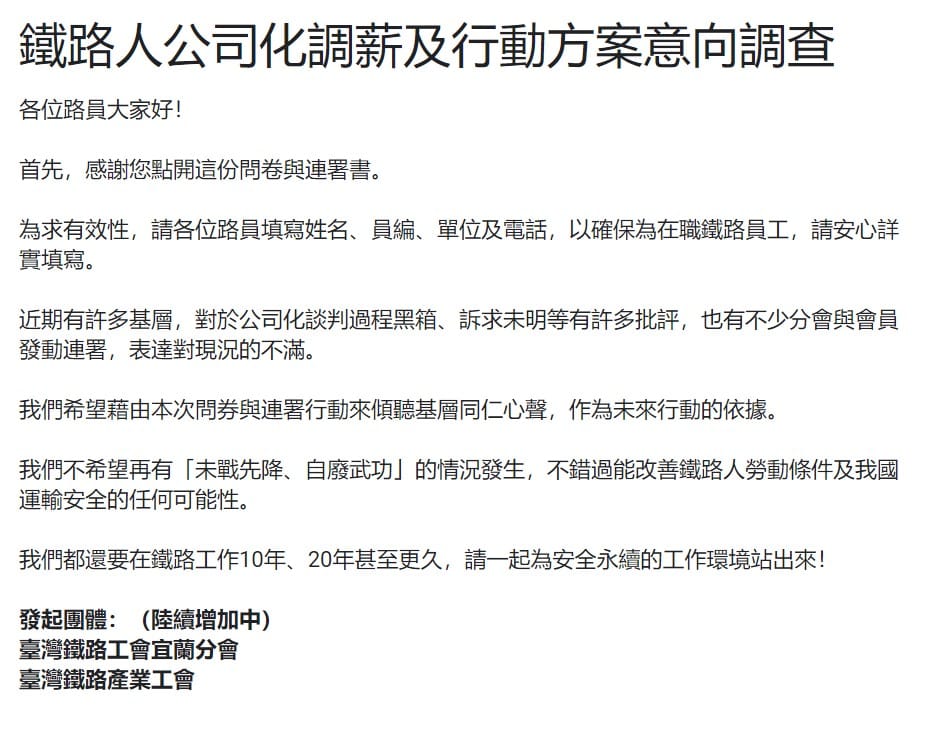 鐵路人公司化調薪及行動方案意向調查

各位路員大家好！

首先，感謝您點開這份問卷與連署書。

為求有效性，請各位路員填寫姓名、員編、單位及電話，以確保為在職鐵路員工，請安心詳實填寫。

近期有許多基層，對於公司化談判過程黑箱、訴求未明等有許多批評，也有不少分會與會員發動連署，表達對現況的不滿。

我們希望藉由本次問券與連署行動來傾聽基層同仁心聲，作為未來行動的依據。

我們不希望再有「未戰先降、自廢武功」的情況發生，不錯過能改善鐵路人勞動條件及我國運輸安全的任何可能性。

我們都還要在鐵路工作10年、20年甚至更久，請一起為安全永續的工作環境站出來！

發起團體：（陸續增加中）
臺灣鐵路工會宜蘭分會
臺灣鐵路產業工會